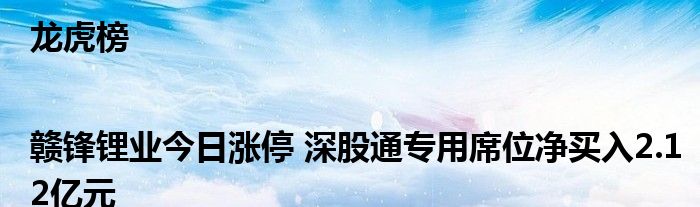 龙虎榜

赣锋锂业今日涨停 深股通专用席位净买入2.12亿元